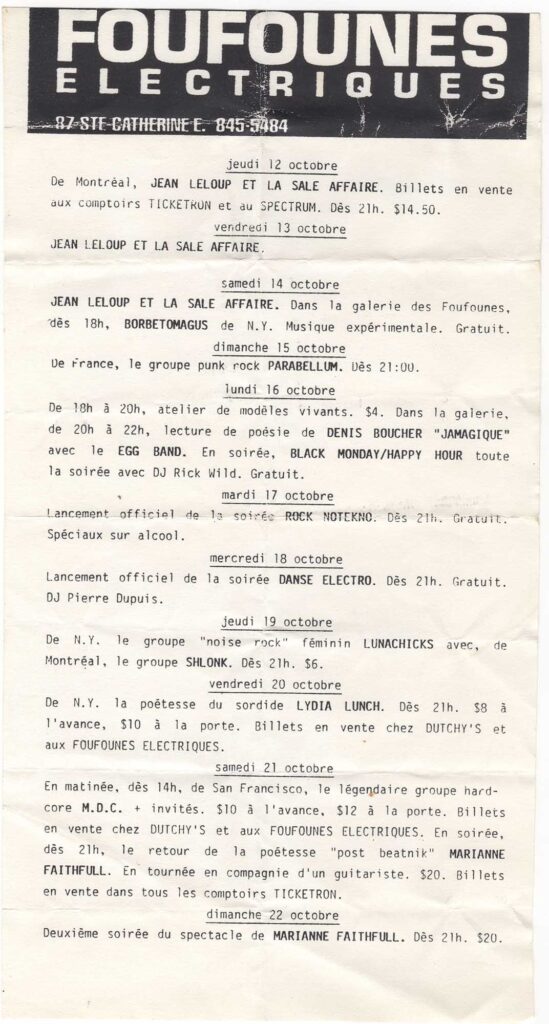 FOUFOUNES
ELECTRIQUES
87 STE-CATHERINE E. 845-5484

jeudi 12 octobre

De Montréal, JEAN LELOUP ET LA SALE AFFAIRE. Billets en vente aux comptoirs TICKETRON et au SPECTRUM. Dès 21h. $14.50.

vendredi 13 octobre

JEAN LELOUP ET LA SALE AFFAIRE.

samedi 14 octobre

JEAN LELOUP ET LA SALE AFFAIRE. Dans la galerie des Foufounes, dès 18h, BORBETOMAGUS de N.Y. Musique expérimentale. Gratuit.

dimanche 15 octobre

De France, le groupe punk rock PARABELLUM. Dès 21:00.

lundi 16 octobre

De 18h à 20h, atelier de modèles vivants. $4. Dans la galerie, de 20h à 22h, lecture de poésie de DENIS BOUCHER "JAMAGIQUE" avec le EGG BAND. En soirée, BLACK MONDAY/HAPPY HOUR toute la soirée avec DJ Rick Wild. Gratuit.

mardi 17 octobre

Lancement officiel de la soirée ROCK NOTEKNO. Dès 21h. Gratuit. Spéciaux sur alcool.

mercredi 18 octobre

Lancement officiel de la soirée DANSE ELECTRO. Dès 21h. Gratuit. DJ Pierre Dupuis.

jeudi 19 octobre

De N.Y. le groupe "noise rock" féminin LUNACHICKS avec, de Montréal, le groupe SHLONK. Dès 21h. $6.

vendredi 20 octobre

De N.Y. la poétesse du sordide LYDIA LUNCH. Dès 21h. $8 à l'avance, $10 à la porte. Billets en vente chez DUTCHY'S et aux FOUFOUNES ELECTRIQUES.

samedi 21 octobre

En matinée, dès 14h, de San Francisco, le légendaire groupe hardcore M.D.C. + invités. $10 à l'avance, $12 à la porte. Billets en vente chez DUTCHY'S et aux FOUFOUNES ELECTRIQUES. En soirée, dès 21h, le retour de la poétesse "post beatnik" MARIANNE FAITHFULL. En tournée en compagnie d'un guitariste. $20. Billets en vente dans tous les comptoirs TICKETRON.

dimanche 22 octobre

Deuxième soirée du spectacle de MARIANNE FAITHFULL. Dès 21h. $20.